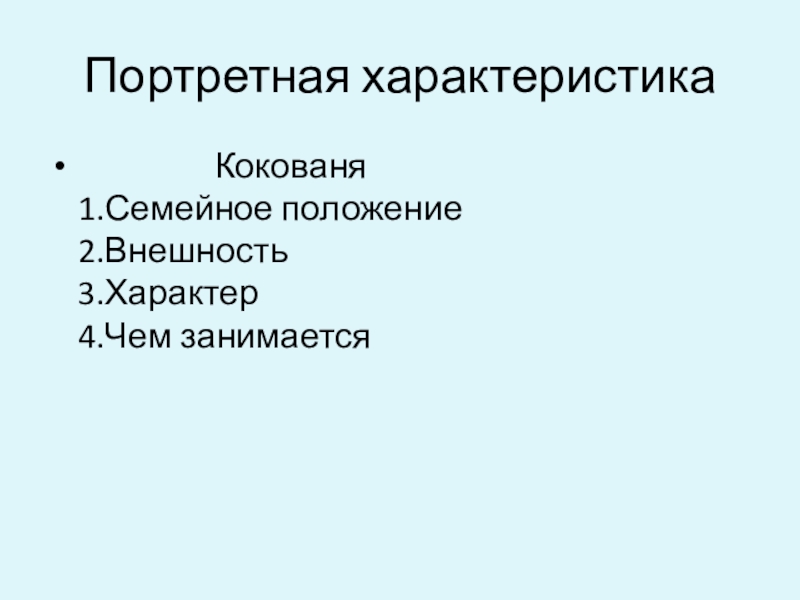 Портретная характеристика

• Кокованя
1.Семейное положение
2.Внешность
3.Характер
4.Чем занимается